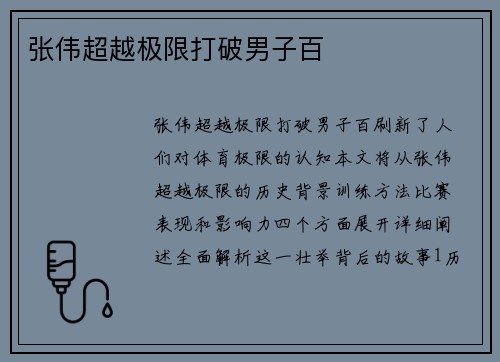 张伟超越极限打破男子百

张伟超越极限打破男子百刷新了人们对体育极限的认知本文将从张伟超越极限的历史背景训练方法比赛表现和影响力四个方面展开详细阐述全面解析这一壮举背后的故事1历